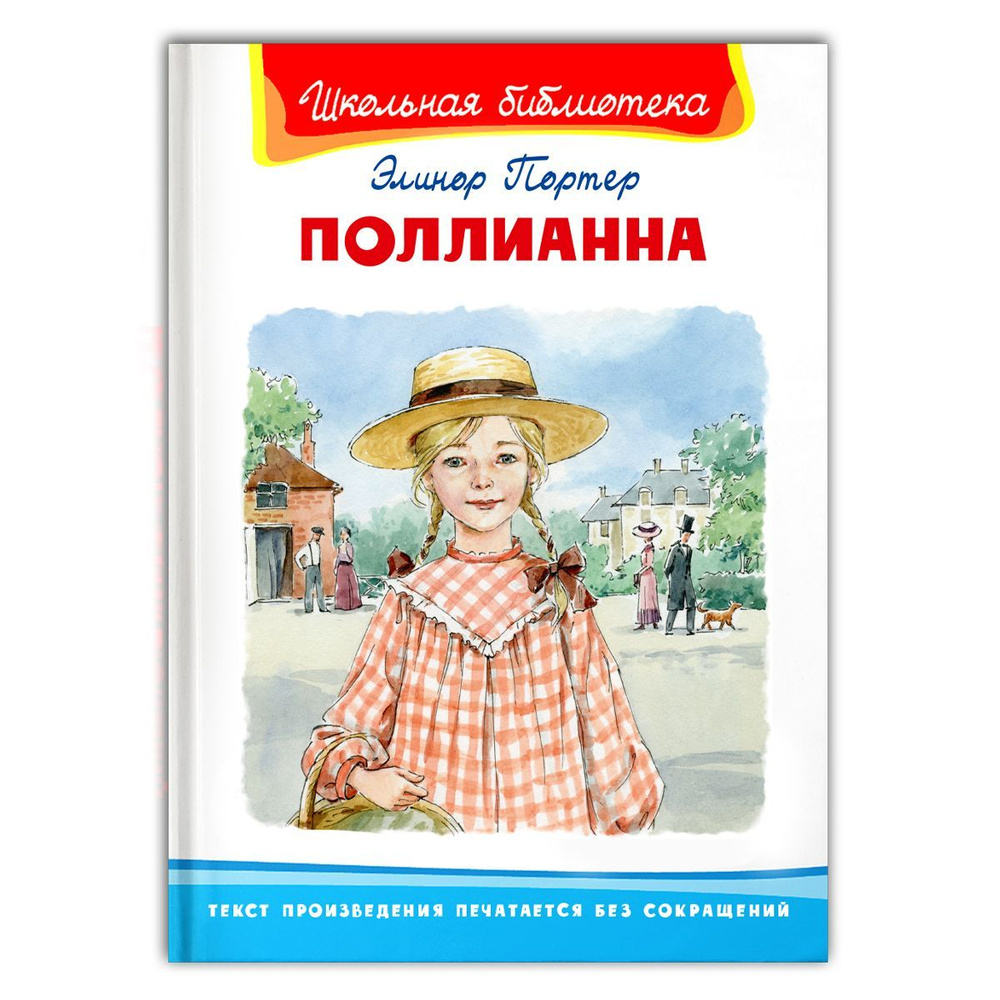 Школьная библиотека

Элинор Портер

ПОЛЛИАННА

ТЕКСТ ПРОИЗВЕДЕНИЯ ПЕЧАТАЕТСЯ БЕЗ СОКРАЩЕНИЙ